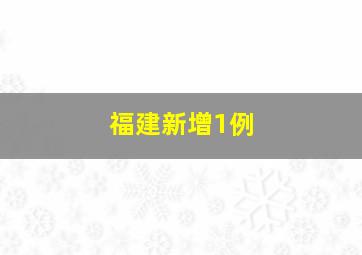 福建新增1例